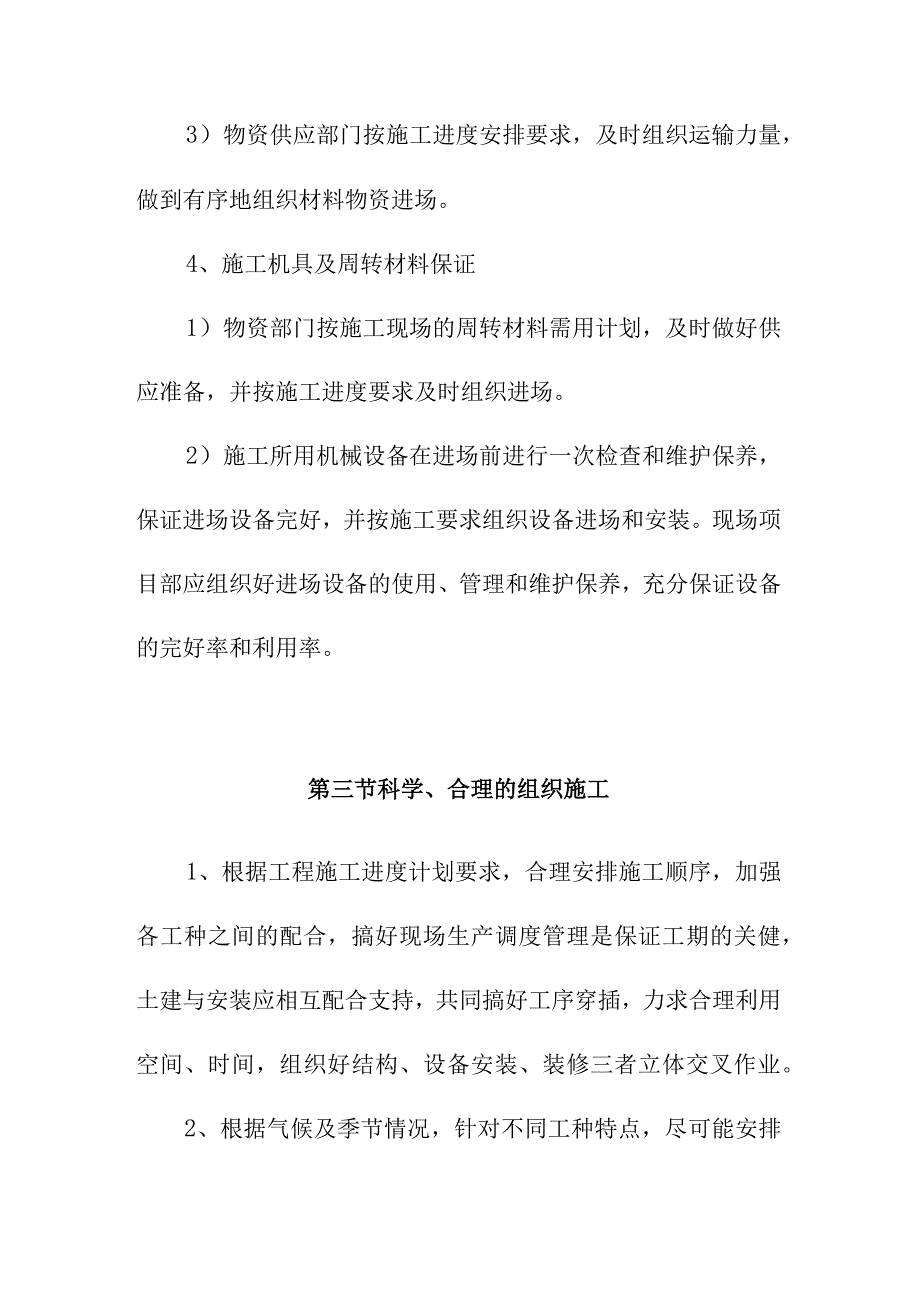 3）物资供应部门按施工进度安排要求，及时组织运输力量，做到有序地组织材料物资进场。

4、施工机具及周转材料保证

1）物资部门按施工现场的周转材料需用计划，及时做好供应准备，并按施工进度要求及时组织进场。

2）施工所用机械设备在进场前进行一次检查和维护保养，保证进场设备完好，并按施工要求组织设备进场和安装。现场项目部应组织好进场设备的使用、管理和维护保养，充分保证设备的完好率和利用率。

第三节科学、合理的组织施工

1、根据工程施工进度计划要求，合理安排施工顺序，加强各工种之间的配合，搞好现场生产调度管理是保证工期的关健，土建与安装应相互配合支持，共同搞好工序穿插，力求合理利用空间、时间，组织好结构、设备安装、装修三者立体交叉作业。

2、根据气候及季节情况，针对不同工种特点，尽可能安排